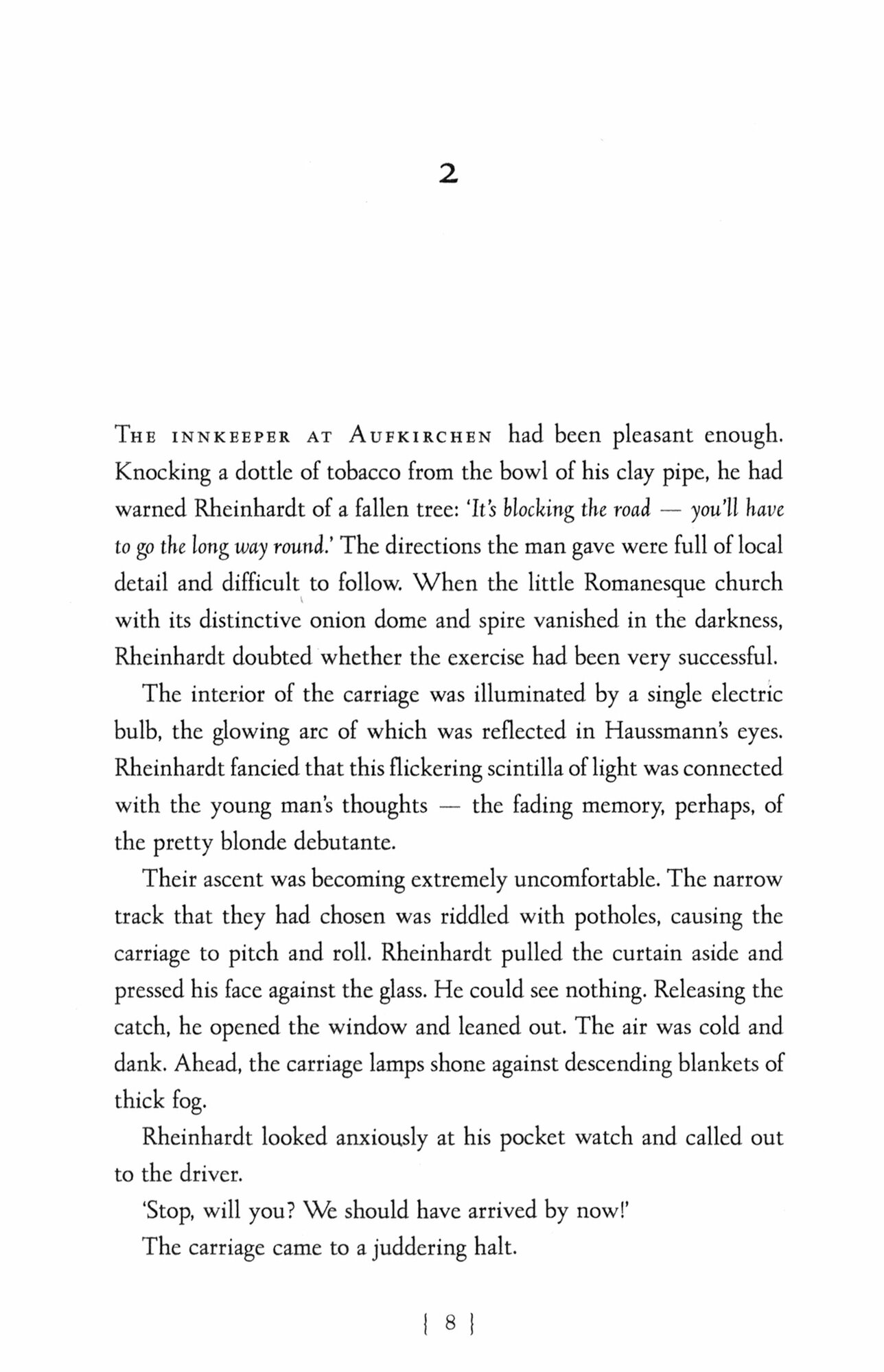 2

THE INNKEEPER AT AUFKIRCHEN had been pleasant enough. Knocking a dottle of tobacco from the bowl of his clay pipe, he had warned Rheinhardt of a fallen tree: 'It's blocking the road — you'll have to go the long way round.' The directions the man gave were full of local detail and difficult to follow. When the little Romanesque church with its distinctive onion dome and spire vanished in the darkness, Rheinhardt doubted whether the exercise had been very successful.

The interior of the carriage was illuminated by a single electric bulb, the glowing arc of which was reflected in Haussmann's eyes. Rheinhardt fancied that this flickering scintilla of light was connected with the young man's thoughts — the fading memory, perhaps, of the pretty blonde debutante.

Their ascent was becoming extremely uncomfortable. The narrow track that they had chosen was riddled with potholes, causing the carriage to pitch and roll. Rheinhardt pulled the curtain aside and pressed his face against the glass. He could see nothing. Releasing the catch, he opened the window and leaned out. The air was cold and dank. Ahead, the carriage lamps shone against descending blankets of thick fog.

Rheinhardt looked anxiously at his pocket watch and called out to the driver.

'Stop, will you? We should have arrived by now!'

The carriage came to a juddering halt.

{ 8 }